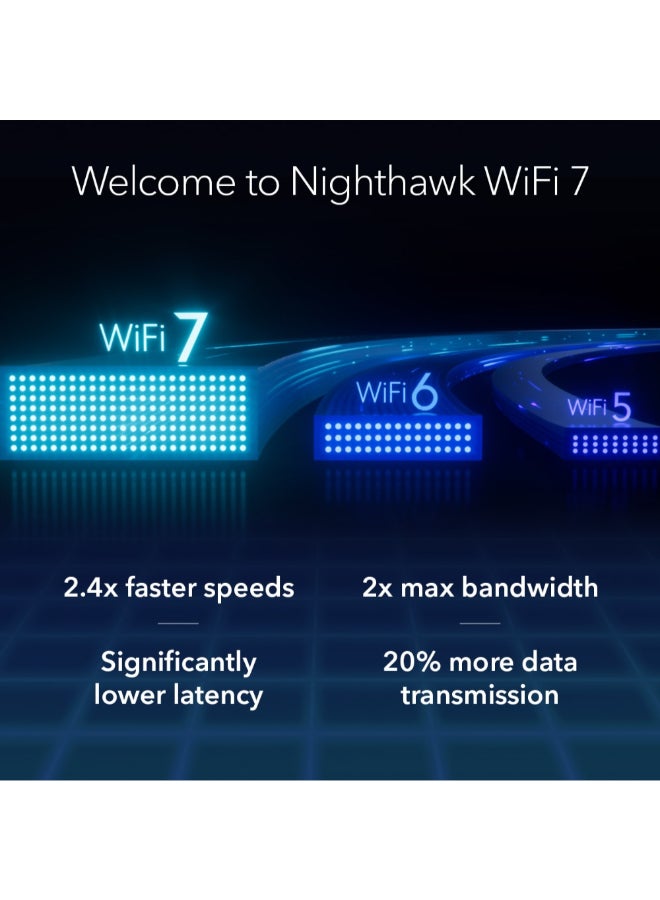 Welcome to Nighthawk WiFi 7

WiFi 7

WiFi 6

WiFi 5

2.4x faster speeds

Significantly lower latency

2x max bandwidth

20% more data transmission